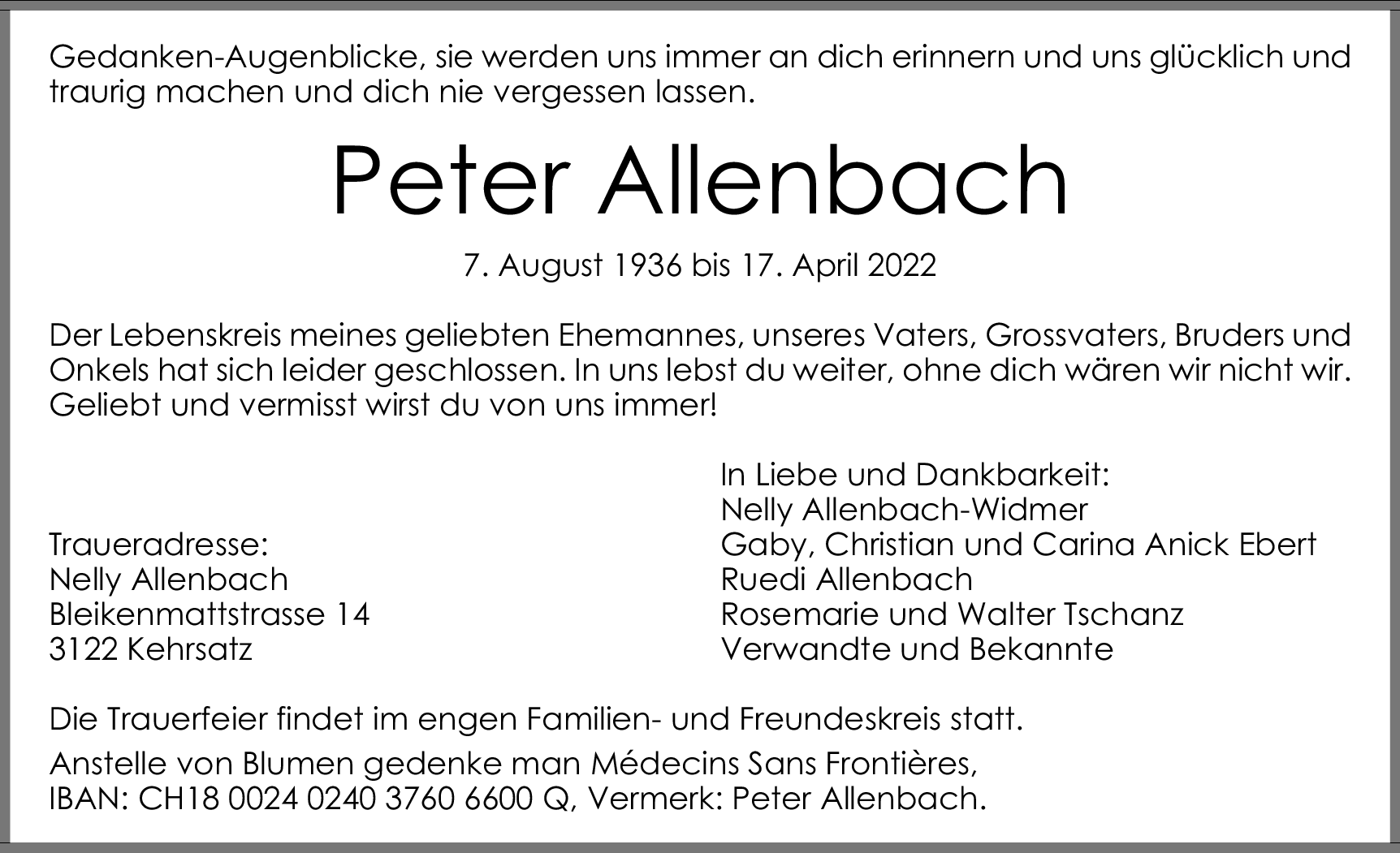 Gedanken-Augenblicke, sie werden uns immer an dich erinnern und uns glücklich und traurig machen und dich nie vergessen lassen.

Peter Allenbach

7. August 1936 bis 17. April 2022

Der Lebenskreis meines geliebten Ehemannes, unseres Vaters, Grossvaters, Bruders und Onkels hat sich leider geschlossen. In uns lebst du weiter, ohne dich wären wir nicht wir. Geliebt und vermisst wirst du von uns immer!

Traueradresse:
Nelly Allenbach
Bleikenmattstrasse 14
3122 Kehrsatz

In Liebe und Dankbarkeit:
Nelly Allenbach-Widmer
Gaby, Christian und Carina Anick Ebert
Ruedi Allenbach
Rosemarie und Walter Tschanz
Verwandte und Bekannte

Die Trauerfeier findet im engen Familien- und Freundeskreis statt.

Anstelle von Blumen gedenke man Médecins Sans Frontières, IBAN: CH18 0024 0240 3760 6600 Q, Vermerk: Peter Allenbach.